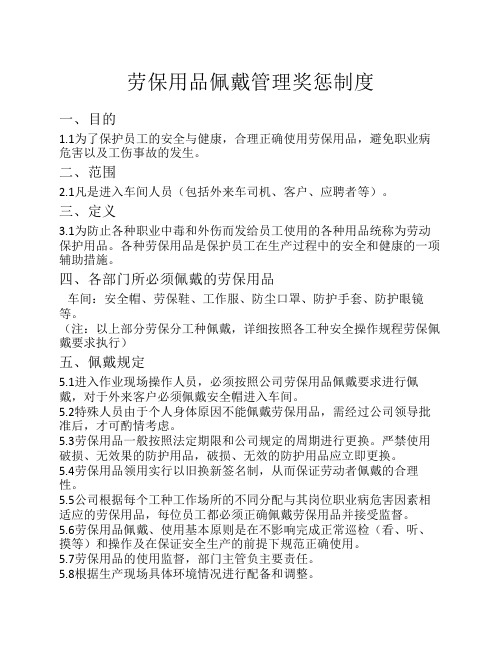 劳保用品佩戴管理奖惩制度

一、目的

1.1为了保护员工的安全与健康，合理正确使用劳保用品，避免职业病危害以及工伤事故的发生。

二、范围

2.1凡是进入车间人员（包括外来车司机、客户、应聘者等）。

三、定义

3.1为防止各种职业中毒和外伤而发给员工使用的各种用品统称为劳动保护用品。各种劳保用品是保护员工在生产过程中的安全和健康的一项辅助措施。

四、各部门所必须佩戴的劳保用品

车间：安全帽、劳保鞋、工作服、防尘口罩、防护手套、防护眼镜等。

（注：以上部分劳保分工种佩戴，详细按照各工种安全操作规程劳保佩戴要求执行）

五、佩戴规定

5.1进入作业现场操作人员，必须按照公司劳保用品佩戴要求进行佩戴，对于外来客户必须佩戴安全帽进入车间。

5.2特殊人员由于个人身体原因不能佩戴劳保用品，需经过公司领导批准后，才可酌情考虑。

5.3劳保用品一般按照法定期限和公司规定的周期进行更换。严禁使用破损、无效果的防护用品，破损、无效的防护用品应立即更换。

5.4劳保用品领用实行以旧换新签名制，从而保证劳动者佩戴的合理性。

5.5公司根据每个工种工作场所的不同分配与其岗位职业病危害因素相适应的劳保用品，每位员工都必须正确佩戴劳保用品并接受监督。

5.6劳保用品佩戴、使用基本原则是在不影响完成正常巡检（看、听、摸等）和操作及在保证安全生产的前提下规范正确使用。

5.7劳保用品的使用监督，部门主管负主要责任。

5.8根据生产现场具体环境情况进行配备和调整。